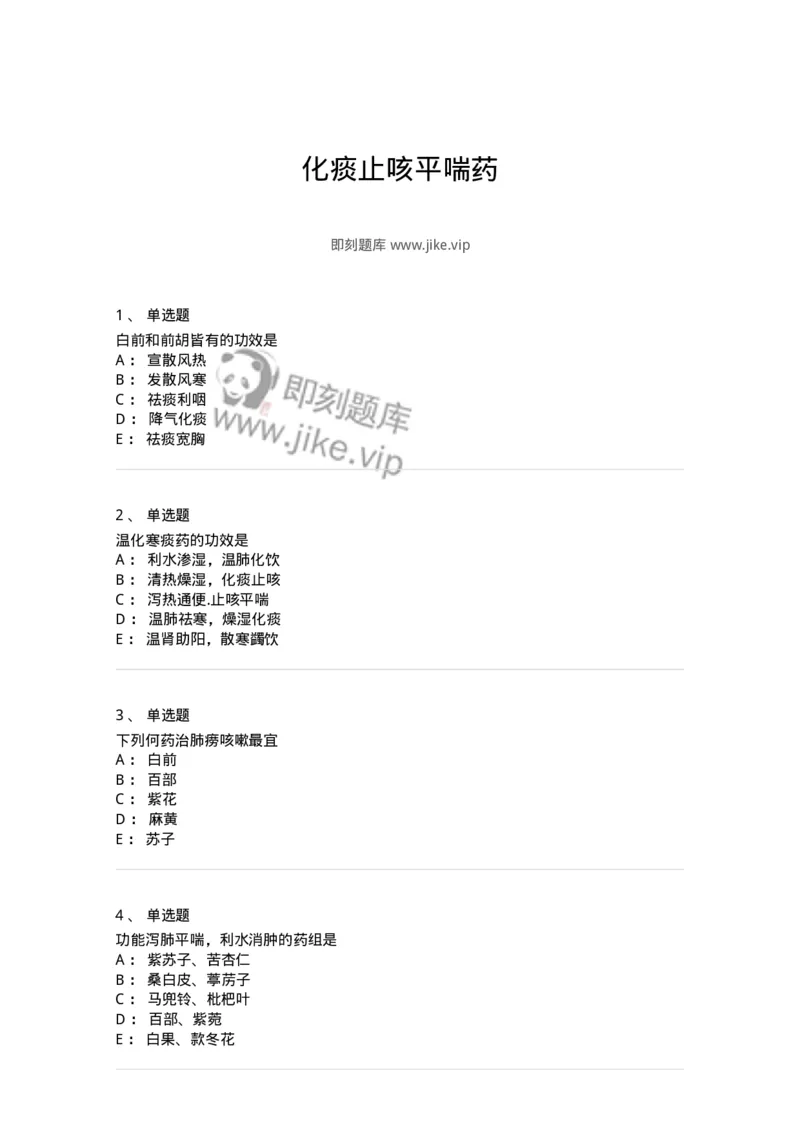 化痰止咳平喘药

即刻题库 www.jike.vip

1、 单选题
白前和前胡皆有的功效是
A： 宣散风热
B： 发散风寒
C： 祛痰利咽
D： 降气化痰
E： 祛痰宽胸

即刻题库
www.jike.vip

2、 单选题
温化寒痰药的功效是
A： 利水渗湿，温肺化饮
B： 清热燥湿，化痰止咳
C： 泻热通便.止咳平喘
D： 温肺祛寒，燥湿化痰
E： 温肾助阳，散寒蠲饮

3、 单选题
下列何药治肺痨咳嗽最宜
A： 白前
B： 百部
C： 紫花
D： 麻黄
E： 苏子

4、 单选题
功能泻肺平喘，利水消肿的药组是
A： 紫苏子、苦杏仁
B： 桑白皮、葶苈子
C： 马兜铃、枇杷叶
D： 百部、紫菀
E： 白果、款冬花